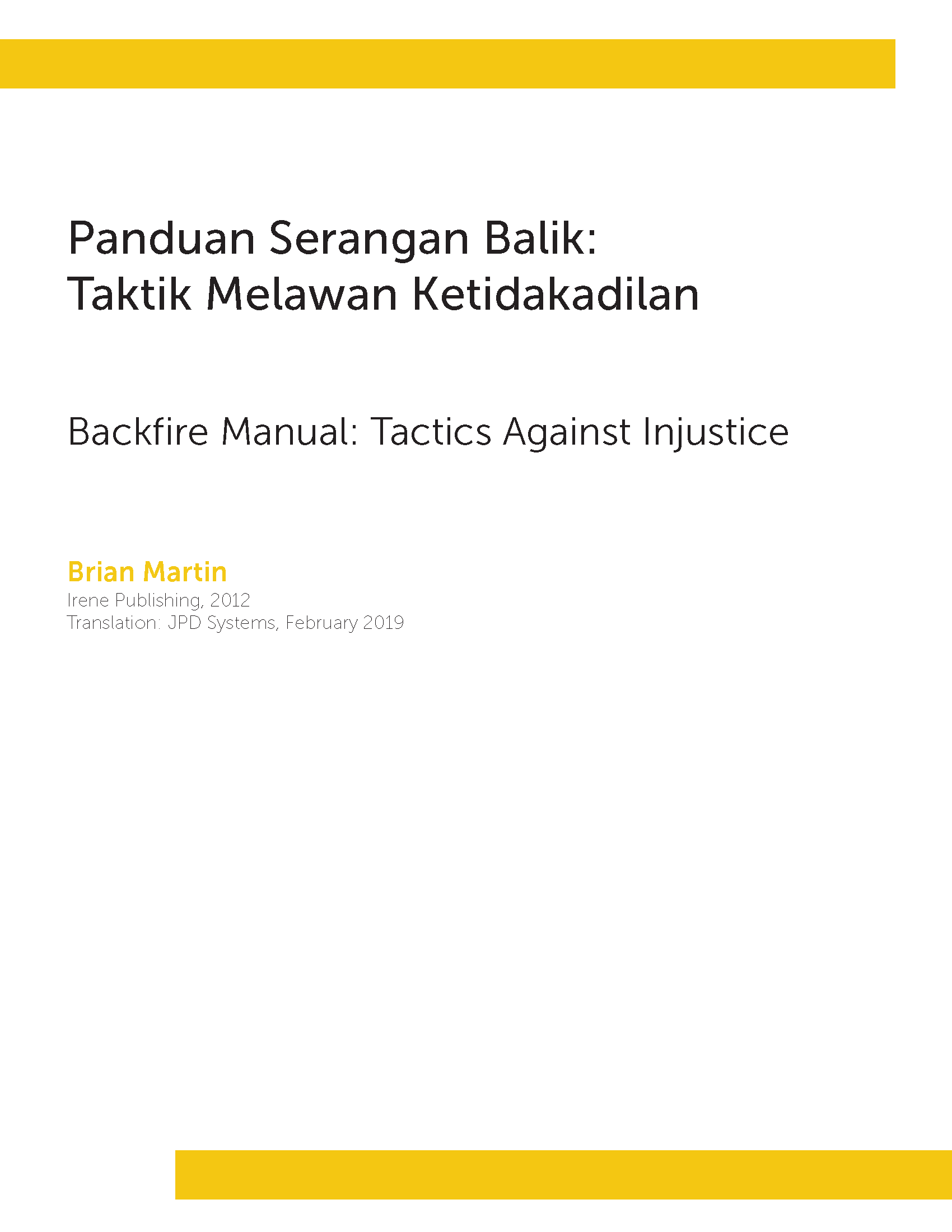 Panduan Serangan Balik:
Taktik Melawan Ketidakadilan

Backfire Manual: Tactics Against Injustice

Brian Martin
Irene Publishing, 2012
Translation: JPD Systems, February 2019